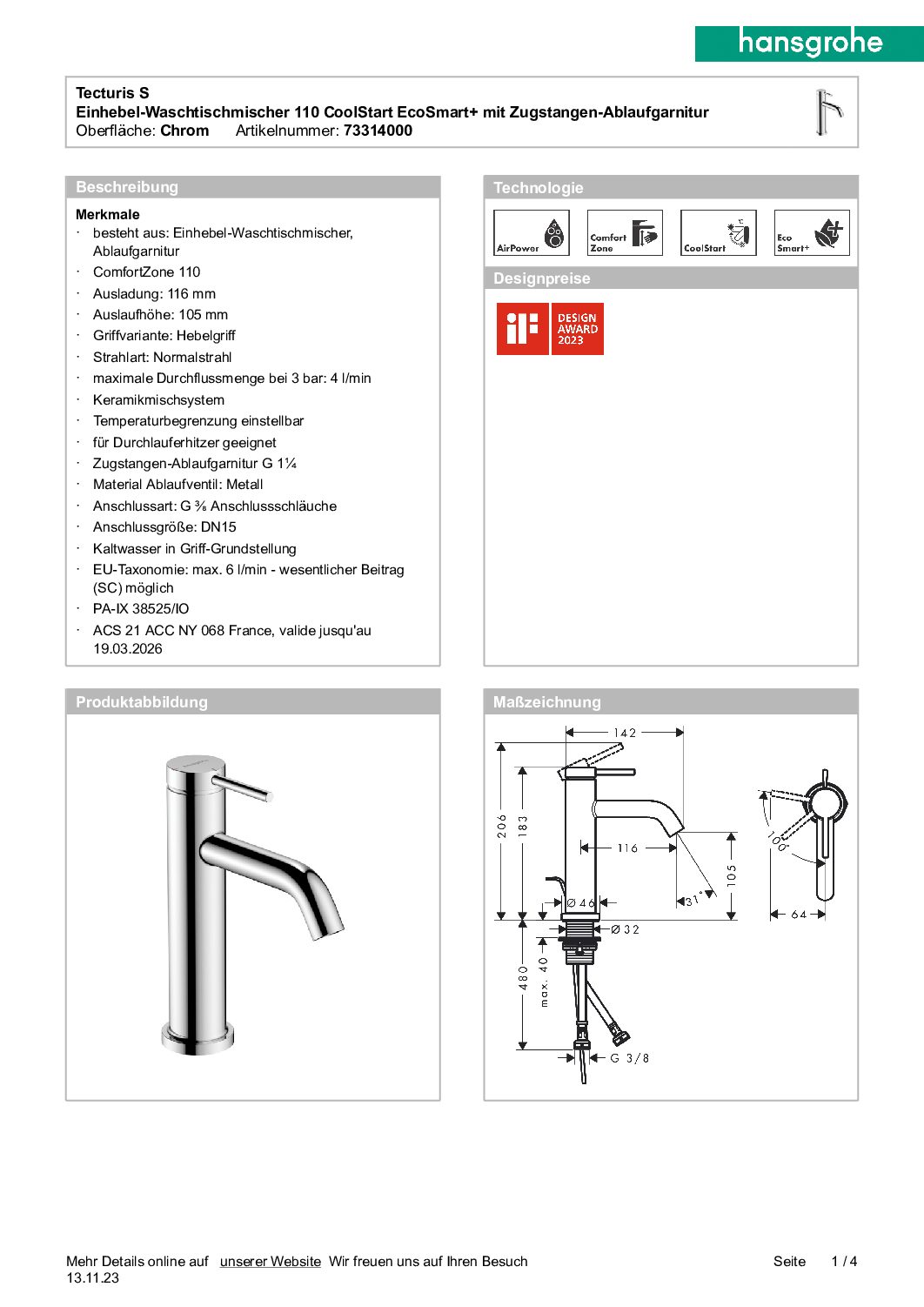 hansgrohe

Tecturis S
Einhebel-Waschtischmischer 110 CoolStart EcoSmart+ mit Zugstangen-Ablaufgarnitur
Oberfläche: Chrom Artikelnummer: 73314000

Beschreibung

Merkmale
· besteht aus: Einhebel-Waschtischmischer, Ablaufgarnitur
· ComfortZone 110
· Ausladung: 116 mm
· Auslaufhöhe: 105 mm
· Griffvariante: Hebelgriff
· Strahlart: Normalstrahl
· maximale Durchflussmenge bei 3 bar: 4 l/min
· Keramikmischsystem
· Temperaturbegrenzung einstellbar
· für Durchlauferhitzer geeignet
· Zugstangen-Ablaufgarnitur G 1¼
· Material Ablaufventil: Metall
· Anschlussart: G ⅜ Anschlussschläuche
· Anschlussgröße: DN15
· Kaltwasser in Griff-Grundstellung
· EU-Taxonomie: max. 6 l/min - wesentlicher Beitrag (SC) möglich
· PA-IX 38525/IO
· ACS 21 ACC NY 068 France, valide jusqu'au 19.03.2026

Technologie

AirPower
Comfort Zone
CoolStart
Eco Smart+

Designpreise

iF DESIGN AWARD 2023

Produktabbildung

Maßzeichnung

142
206
183
116
105
31°
Ø 46
Ø 32
480
max. 40
G 3/8
100°
64

Mehr Details online auf unserer Website Wir freuen uns auf Ihren Besuch
13.11.23
Seite 1 / 4